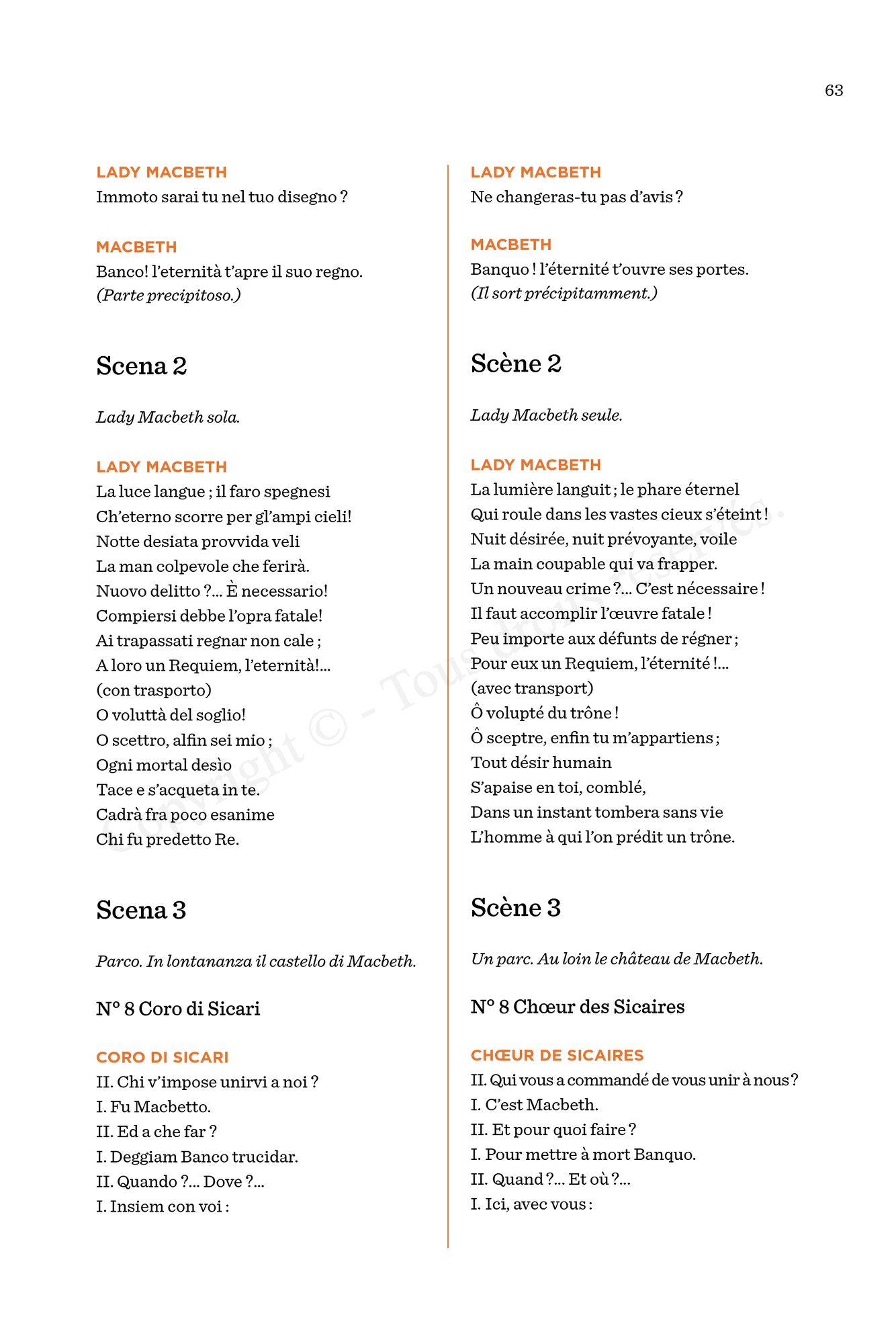 63

LADY MACBETH
Immoto sarai tu nel tuo disegno ?

MACBETH
Banco! l'eternità t'apre il suo regno.
(Parte precipitoso.)

Scena 2

Lady Macbeth sola.

LADY MACBETH
La luce langue ; il faro spegnesi
Ch'eterno scorre per gl'ampi cieli!
Notte desiata provvida veli
La man colpevole che ferirà.
Nuovo delitto ?... È necessario!
Compiersi debbe l'opra fatale!
Ai trapassati regnar non cale ;
A loro un Requiem, l'eternità!...
(con trasporto)
O voluttà del soglio!
O scettro, alfin sei mio ;
Ogni mortal desìo
Tace e s'acqueta in te.
Cadrà fra poco esanime
Chi fu predetto Re.

Scena 3

Parco. In lontananza il castello di Macbeth.

N° 8 Coro di Sicari

CORO DI SICARI
II. Chi v'impose unirvi a noi ?
I. Fu Macbetto.
II. Ed a che far ?
I. Deggiam Banco trucidar.
II. Quando ?... Dove ?...
I. Insiem con voi :

LADY MACBETH
Ne changeras-tu pas d'avis ?

MACBETH
Banquo ! l'éternité t'ouvre ses portes.
(Il sort précipitamment.)

Scène 2

Lady Macbeth seule.

LADY MACBETH
La lumière languit ; le phare éternel
Qui roule dans les vastes cieux s'éteint !
Nuit désirée, nuit prévoyante, voile
La main coupable qui va frapper.
Un nouveau crime ?... C'est nécessaire !
Il faut accomplir l'œuvre fatale !
Peu importe aux défunts de régner ;
Pour eux un Requiem, l'éternité !...
(avec transport)
Ô volupté du trône !
Ô sceptre, enfin tu m'appartiens ;
Tout désir humain
S'apaise en toi, comblé,
Dans un instant tombera sans vie
L'homme à qui l'on prédit un trône.

Scène 3

Un parc. Au loin le château de Macbeth.

N° 8 Chœur des Sicaires

CHŒUR DE SICAIRES
II. Qui vous a commandé de vous unir à nous ?
I. C'est Macbeth.
II. Et pour quoi faire ?
I. Pour mettre à mort Banquo.
II. Quand ?... Et où ?...
I. Ici, avec vous :

Copyright © - Tous droits réservés.